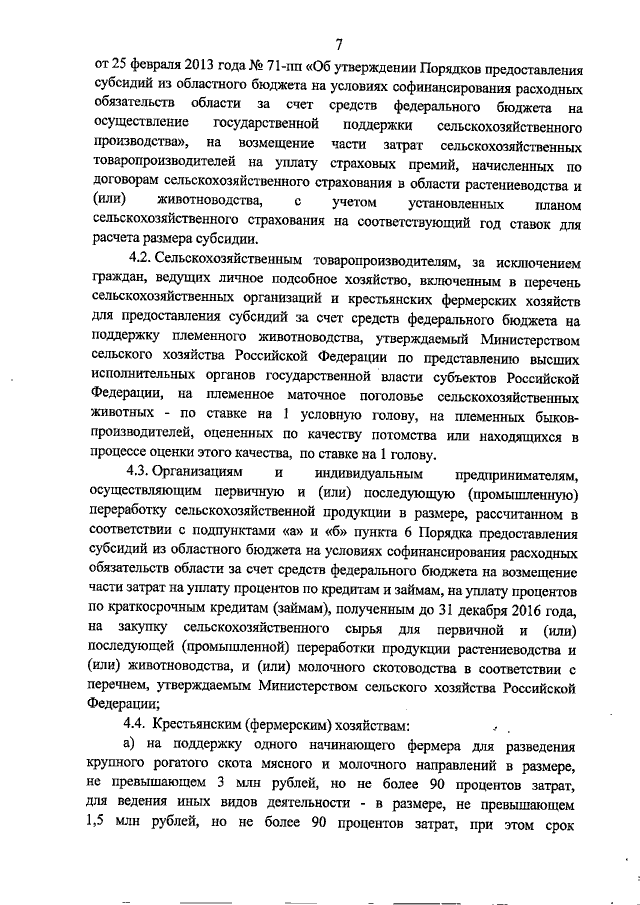 7

от 25 февраля 2013 года № 71-пп «Об утверждении Порядков предоставления субсидий из областного бюджета на условиях софинансирования расходных обязательств области за счет средств федерального бюджета на осуществление государственной поддержки сельскохозяйственного производства», на возмещение части затрат сельскохозяйственных товаропроизводителей на уплату страховых премий, начисленных по договорам сельскохозяйственного страхования в области растениеводства и (или) животноводства, с учетом установленных планом сельскохозяйственного страхования на соответствующий год ставок для расчета размера субсидии.

4.2. Сельскохозяйственным товаропроизводителям, за исключением граждан, ведущих личное подсобное хозяйство, включенным в перечень сельскохозяйственных организаций и крестьянских фермерских хозяйств для предоставления субсидий за счет средств федерального бюджета на поддержку племенного животноводства, утверждаемый Министерством сельского хозяйства Российской Федерации по представлению высших исполнительных органов государственной власти субъектов Российской Федерации, на племенное маточное поголовье сельскохозяйственных животных - по ставке на 1 условную голову, на племенных быков-производителей, оцененных по качеству потомства или находящихся в процессе оценки этого качества, по ставке на 1 голову.

4.3. Организациям и индивидуальным предпринимателям, осуществляющим первичную и (или) последующую (промышленную) переработку сельскохозяйственной продукции в размере, рассчитанном в соответствии с подпунктами «а» и «б» пункта 6 Порядка предоставления субсидий из областного бюджета на условиях софинансирования расходных обязательств области за счет средств федерального бюджета на возмещение части затрат на уплату процентов по кредитам и займам, на уплату процентов по краткосрочным кредитам (займам), полученным до 31 декабря 2016 года, на закупку сельскохозяйственного сырья для первичной и (или) последующей (промышленной) переработки продукции растениеводства и (или) животноводства, и (или) молочного скотоводства в соответствии с перечнем, утверждаемым Министерством сельского хозяйства Российской Федерации;

4.4. Крестьянским (фермерским) хозяйствам:

а) на поддержку одного начинающего фермера для разведения крупного рогатого скота мясного и молочного направлений в размере, не превышающем 3 млн рублей, но не более 90 процентов затрат, для ведения иных видов деятельности - в размере, не превышающем 1,5 млн рублей, но не более 90 процентов затрат, при этом срок